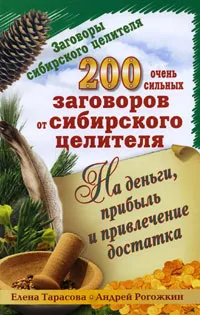 Заговоры сибирского целителя

200 очень сильных заговоров от сибирского целителя

На деньги, прибыль и привлечение достатка

Елена Тарасова • Андрей Рогожкин